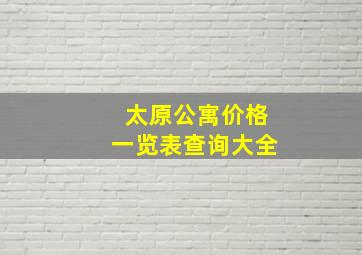 太原公寓价格
一览表查询大全